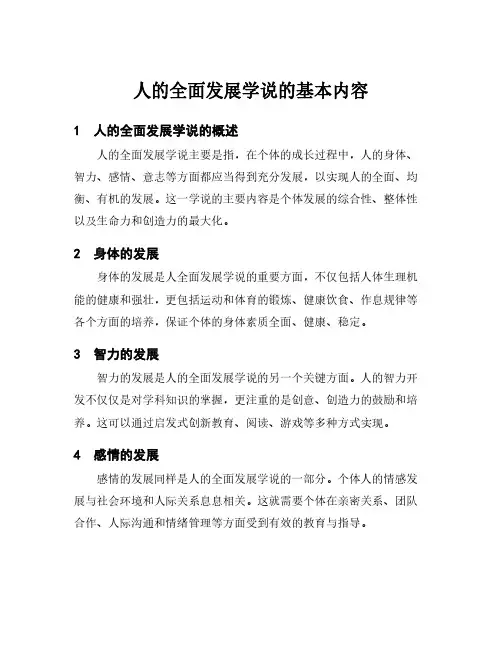 人的全面发展学说的基本内容

1 人的全面发展学说的概述

人的全面发展学说主要是指，在个体的成长过程中，人的身体、智力、感情、意志等方面都应当得到充分发展，以实现人的全面、均衡、有机的发展。这一学说的主要内容是个体发展的综合性、整体性以及生命力和创造力的最大化。

2 身体的发展

身体的发展是人全面发展学说的重要方面，不仅包括人体生理机能的健康和强壮，更包括运动和体育的锻炼、健康饮食、作息规律等各个方面的培养，保证个体的身体素质全面、健康、稳定。

3 智力的发展

智力的发展是人的全面发展学说的另一个关键方面。人的智力开发不仅仅是对学科知识的掌握，更注重的是创意、创造力的鼓励和培养。这可以通过启发式创新教育、阅读、游戏等多种方式实现。

4 感情的发展

感情的发展同样是人的全面发展学说的一部分。个体人的情感发展与社会环境和人际关系息息相关。这就需要个体在亲密关系、团队合作、人际沟通和情绪管理等方面受到有效的教育与指导。